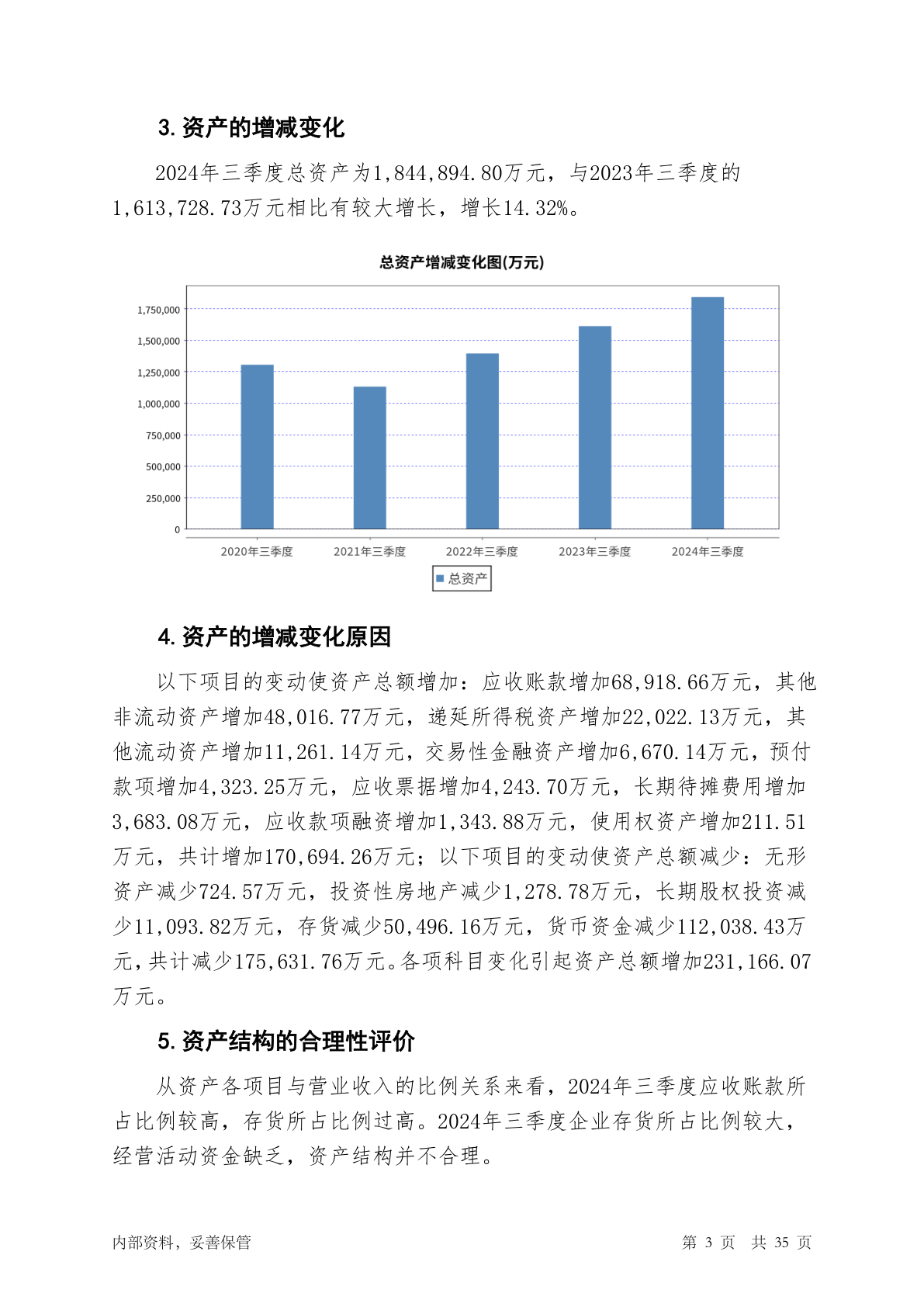 3. 资产的增减变化

2024年三季度总资产为1,844,894.80万元，与2023年三季度的1,613,728.73万元相比有较大增长，增长14.32%。

总资产增减变化图(万元)

1,750,000
1,500,000
1,250,000
1,000,000
750,000
500,000
250,000
0

2020年三季度 2021年三季度 2022年三季度 2023年三季度 2024年三季度

总资产

4. 资产的增减变化原因

以下项目的变动使资产总额增加：应收账款增加68,918.66万元，其他非流动资产增加48,016.77万元，递延所得税资产增加22,022.13万元，其他流动资产增加11,261.14万元，交易性金融资产增加6,670.14万元，预付款项增加4,323.25万元，应收票据增加4,243.70万元，长期待摊费用增加3,683.08万元，应收款项融资增加1,343.88万元，使用权资产增加211.51万元，共计增加170,694.26万元；以下项目的变动使资产总额减少：无形资产减少724.57万元，投资性房地产减少1,278.78万元，长期股权投资减少11,093.82万元，存货减少50,496.16万元，货币资金减少112,038.43万元，共计减少175,631.76万元。各项科目变化引起资产总额增加231,166.07万元。

5. 资产结构的合理性评价

从资产各项目与营业收入的比例关系来看，2024年三季度应收账款所占比例较高，存货所占比例过高。2024年三季度企业存货所占比例较大，经营活动资金缺乏，资产结构并不合理。

内部资料，妥善保管 第 3 页 共 35 页